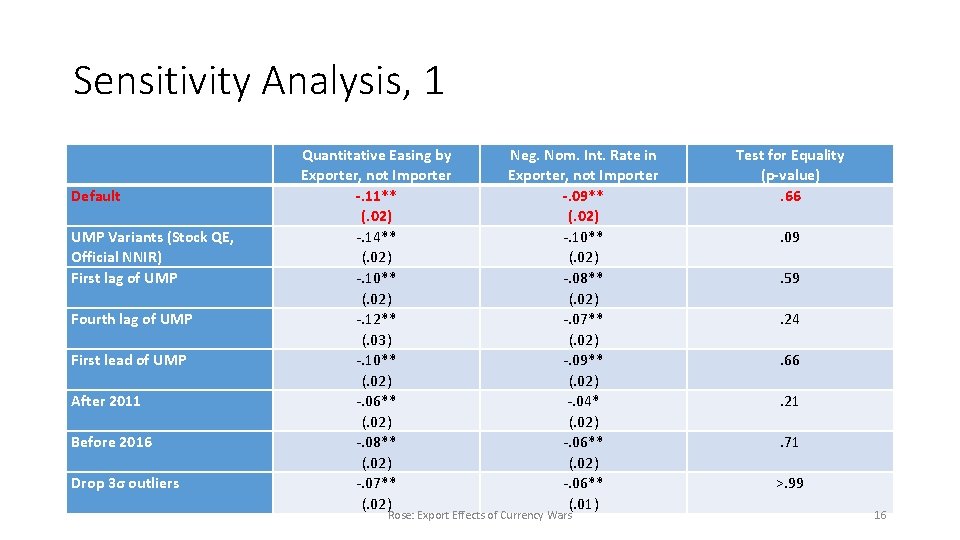 Sensitivity Analysis, 1

| | Quantitative Easing by Exporter, not Importer | Neg. Nom. Int. Rate in Exporter, not Importer | Test for Equality (p-value) |
|---|---|---|---|
| Default | -.11** (.02) | -.09** (.02) | .66 |
| UMP Variants (Stock QE, Official NNIR) | -.14** (.02) | -.10** (.02) | .09 |
| First lag of UMP | -.10** (.02) | -.08** (.02) | .59 |
| Fourth lag of UMP | -.12** (.03) | -.07** (.02) | .24 |
| First lead of UMP | -.10** (.02) | -.09** (.02) | .66 |
| After 2011 | -.06** (.02) | -.04* (.02) | .21 |
| Before 2016 | -.08** (.02) | -.06** (.02) | .71 |
| Drop 3σ outliers | -.07** (.02) | -.06** (.01) | >.99 |

Rose: Export Effects of Currency Wars

16